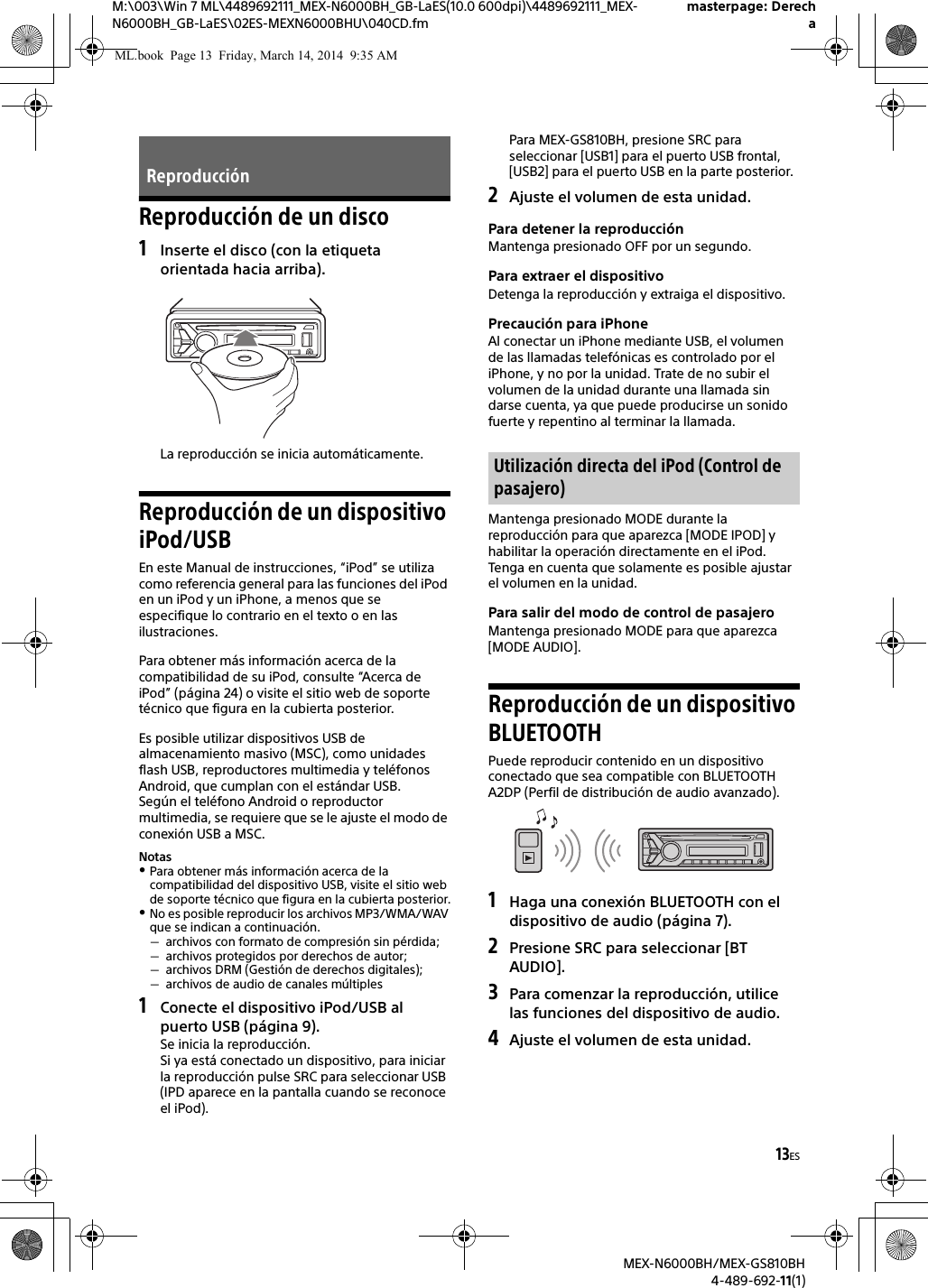 M:\003\Win 7 ML\4489692111_MEX-N6000BH_GB-LaES(10.0 600dpi)\4489692111_MEX-N6000BH_GB-LaES\02ES-MEXN6000BHU\040CD.fm

masterpage: Derecha

ML.book Page 13 Friday, March 14, 2014 9:35 AM

Reproducción

Reproducción de un disco

1 Inserte el disco (con la etiqueta orientada hacia arriba).

La reproducción se inicia automáticamente.

Reproducción de un dispositivo iPod/USB

En este Manual de instrucciones, “iPod” se utiliza como referencia general para las funciones del iPod en un iPod y un iPhone, a menos que se especifique lo contrario en el texto o en las ilustraciones.

Para obtener más información acerca de la compatibilidad de su iPod, consulte “Acerca de iPod” (página 24) o visite el sitio web de soporte técnico que figura en la cubierta posterior.

Es posible utilizar dispositivos USB de almacenamiento masivo (MSC), como unidades flash USB, reproductores multimedia y teléfonos Android, que cumplan con el estándar USB.
Según el teléfono Android o reproductor multimedia, se requiere que se le ajuste el modo de conexión USB a MSC.

Notas
• Para obtener más información acerca de la compatibilidad del dispositivo USB, visite el sitio web de soporte técnico que figura en la cubierta posterior.
• No es posible reproducir los archivos MP3/WMA/WAV que se indican a continuación.
– archivos con formato de compresión sin pérdida;
– archivos protegidos por derechos de autor;
– archivos DRM (Gestión de derechos digitales);
– archivos de audio de canales múltiples

1 Conecte el dispositivo iPod/USB al puerto USB (página 9).
Se inicia la reproducción.
Si ya está conectado un dispositivo, para iniciar la reproducción pulse SRC para seleccionar USB (IPD aparece en la pantalla cuando se reconoce el iPod).

Para MEX-GS810BH, presione SRC para seleccionar [USB1] para el puerto USB frontal, [USB2] para el puerto USB en la parte posterior.

2 Ajuste el volumen de esta unidad.

Para detener la reproducción
Mantenga presionado OFF por un segundo.

Para extraer el dispositivo
Detenga la reproducción y extraiga el dispositivo.

Precaución para iPhone
Al conectar un iPhone mediante USB, el volumen de las llamadas telefónicas es controlado por el iPhone, y no por la unidad. Trate de no subir el volumen de la unidad durante una llamada sin darse cuenta, ya que puede producirse un sonido fuerte y repentino al terminar la llamada.

Utilización directa del iPod (Control de pasajero)

Mantenga presionado MODE durante la reproducción para que aparezca [MODE IPOD] y habilitar la operación directamente en el iPod.
Tenga en cuenta que solamente es posible ajustar el volumen en la unidad.

Para salir del modo de control de pasajero
Mantenga presionado MODE para que aparezca [MODE AUDIO].

Reproducción de un dispositivo BLUETOOTH

Puede reproducir contenido en un dispositivo conectado que sea compatible con BLUETOOTH A2DP (Perfil de distribución de audio avanzado).

1 Haga una conexión BLUETOOTH con el dispositivo de audio (página 7).

2 Presione SRC para seleccionar [BT AUDIO].

3 Para comenzar la reproducción, utilice las funciones del dispositivo de audio.

4 Ajuste el volumen de esta unidad.

13ES

MEX-N6000BH/MEX-GS810BH
4-489-692-11(1)